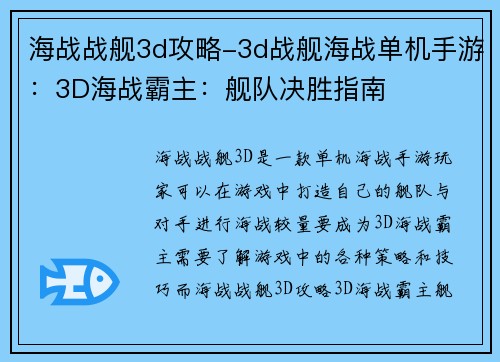 海战战舰3d攻略-3d战舰海战单机手游：3D海战霸主：舰队决胜指南

海战战舰3D是一款单机海战手游玩家可以在游戏中打造自己的舰队与对手进行海战较量要成为3D海战霸主需要了解游戏中的各种策略和技巧而海战战舰3D攻略3D海战霸主舰